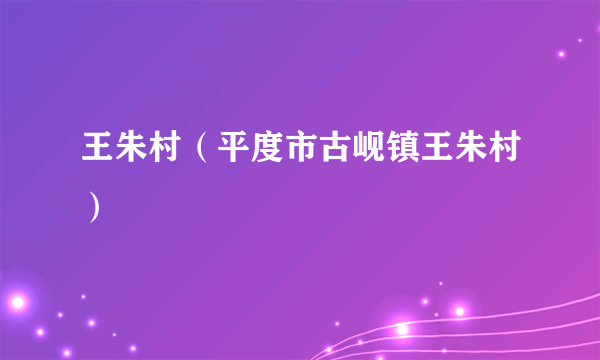 王朱村（平度市古岘镇王朱村）